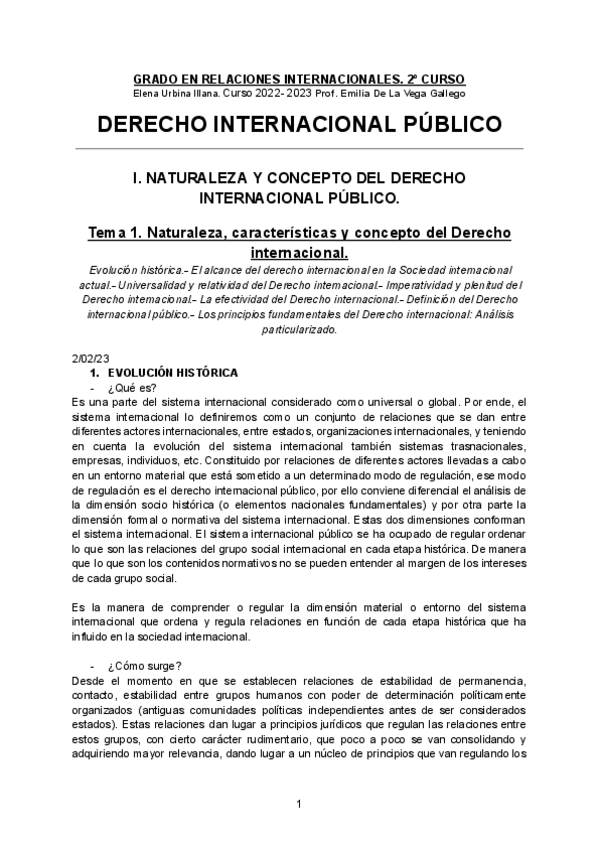 GRADO EN RELACIONES INTERNACIONALES. 2º CURSO
Elena Urbina Illana. Curso 2022- 2023 Prof. Emilia De La Vega Gallego

DERECHO INTERNACIONAL PÚBLICO

I. NATURALEZA Y CONCEPTO DEL DERECHO INTERNACIONAL PÚBLICO.

Tema 1. Naturaleza, características y concepto del Derecho internacional.

Evolución histórica.- El alcance del derecho internacional en la Sociedad internacional actual.- Universalidad y relatividad del Derecho internacional.- Imperatividad y plenitud del Derecho internacional.- La efectividad del Derecho internacional.- Definición del Derecho internacional público.- Los principios fundamentales del Derecho internacional: Análisis particularizado.

2/02/23
1. EVOLUCIÓN HISTÓRICA
- ¿Qué es?
Es una parte del sistema internacional considerado como universal o global. Por ende, el sistema internacional lo definiremos como un conjunto de relaciones que se dan entre diferentes actores internacionales, entre estados, organizaciones internacionales, y teniendo en cuenta la evolución del sistema internacional también sistemas trasnacionales, empresas, individuos, etc. Constituido por relaciones de diferentes actores llevadas a cabo en un entorno material que está sometido a un determinado modo de regulación, ese modo de regulación es el derecho internacional público, por ello conviene diferencial el análisis de la dimensión socio histórica (o elementos nacionales fundamentales) y por otra parte la dimensión formal o normativa del sistema internacional. Estas dos dimensiones conforman el sistema internacional. El sistema internacional público se ha ocupado de regular ordenar lo que son las relaciones del grupo social internacional en cada etapa histórica. De manera que lo que son los contenidos normativos no se pueden entender al margen de los intereses de cada grupo social.

Es la manera de comprender o regular la dimensión material o entorno del sistema internacional que ordena y regula relaciones en función de cada etapa histórica que ha influido en la sociedad internacional.

- ¿Cómo surge?
Desde el momento en que se establecen relaciones de estabilidad de permanencia, contacto, estabilidad entre grupos humanos con poder de determinación políticamente organizados (antiguas comunidades políticas independientes antes de ser considerados estados). Estas relaciones dan lugar a principios jurídicos que regulan las relaciones entre estos grupos, con cierto carácter rudimentario, que poco a poco se van consolidando y adquiriendo mayor relevancia, dando lugar a un núcleo de principios que van regulando los

1